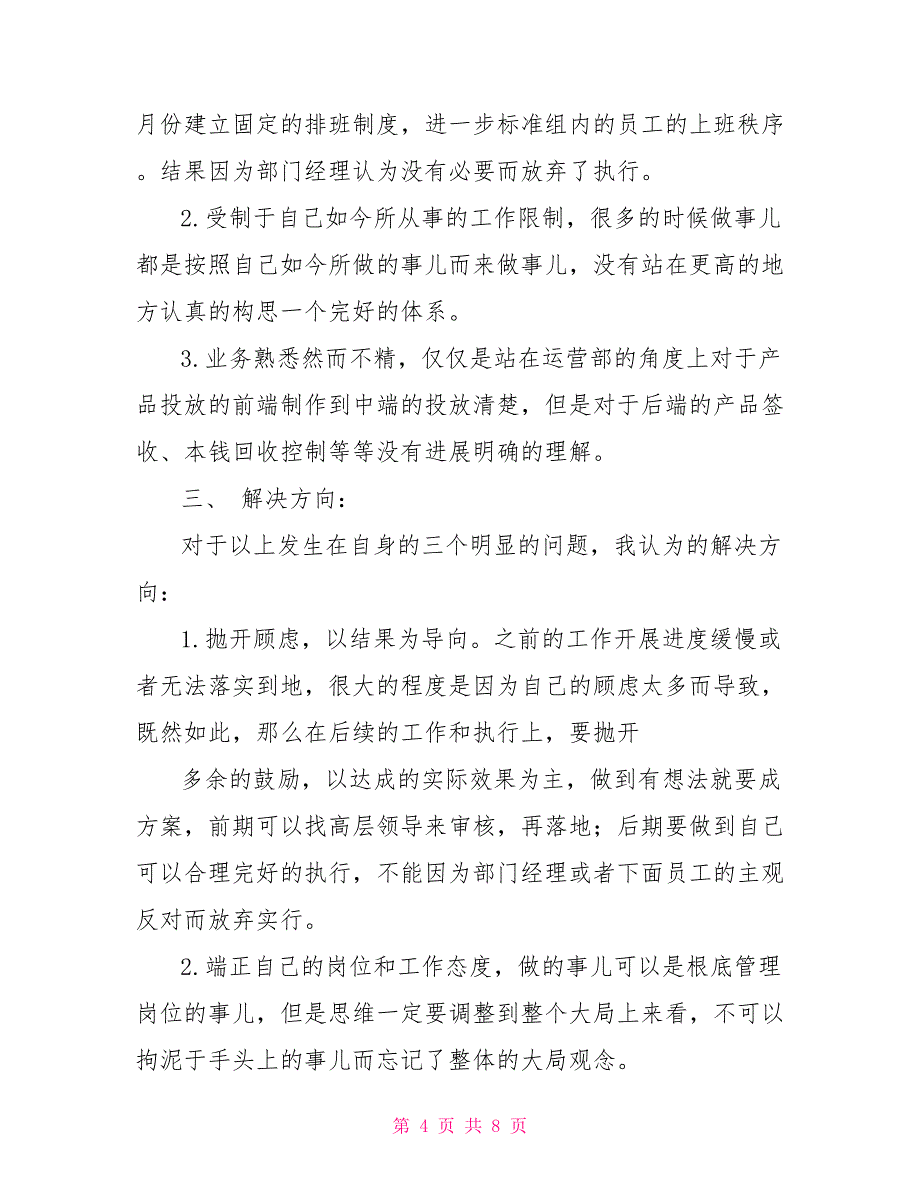 月份建立固定的排班制度，进一步标准组内的员工的上班秩序。结果因为部门经理认为没有必要而放弃了执行。

2.受制于自己如今所从事的工作限制，很多的时候做事儿都是按照自己如今所做的事儿而来做事儿，没有站在更高的地方认真的构思一个完好的体系。

3.业务熟悉然而不精，仅仅是站在运营部的角度上对于产品投放的前端制作到中端的投放清楚，但是对于后端的产品签收、本钱回收控制等等没有进展明确的理解。

三、 解决方向：

对于以上发生在自身的三个明显的问题，我认为的解决方向：

1.抛开顾虑，以结果为导向。之前的工作开展进度缓慢或者无法落实到地，很大的程度是因为自己的顾虑太多而导致，既然如此，那么在后续的工作和执行上，要抛开

多余的鼓励，以达成的实际效果为主，做到有想法就要成方案，前期可以找高层领导来审核，再落地；后期要做到自己可以合理完好的执行，不能因为部门经理或者下面员工的主观反对而放弃实行。

2.端正自己的岗位和工作态度，做的事儿可以是根底管理岗位的事儿，但是思维一定要调整到整个大局上来看，不可以拘泥于手头上的事儿而忘记了整体的大局观念。

第 4 页 共 8 页